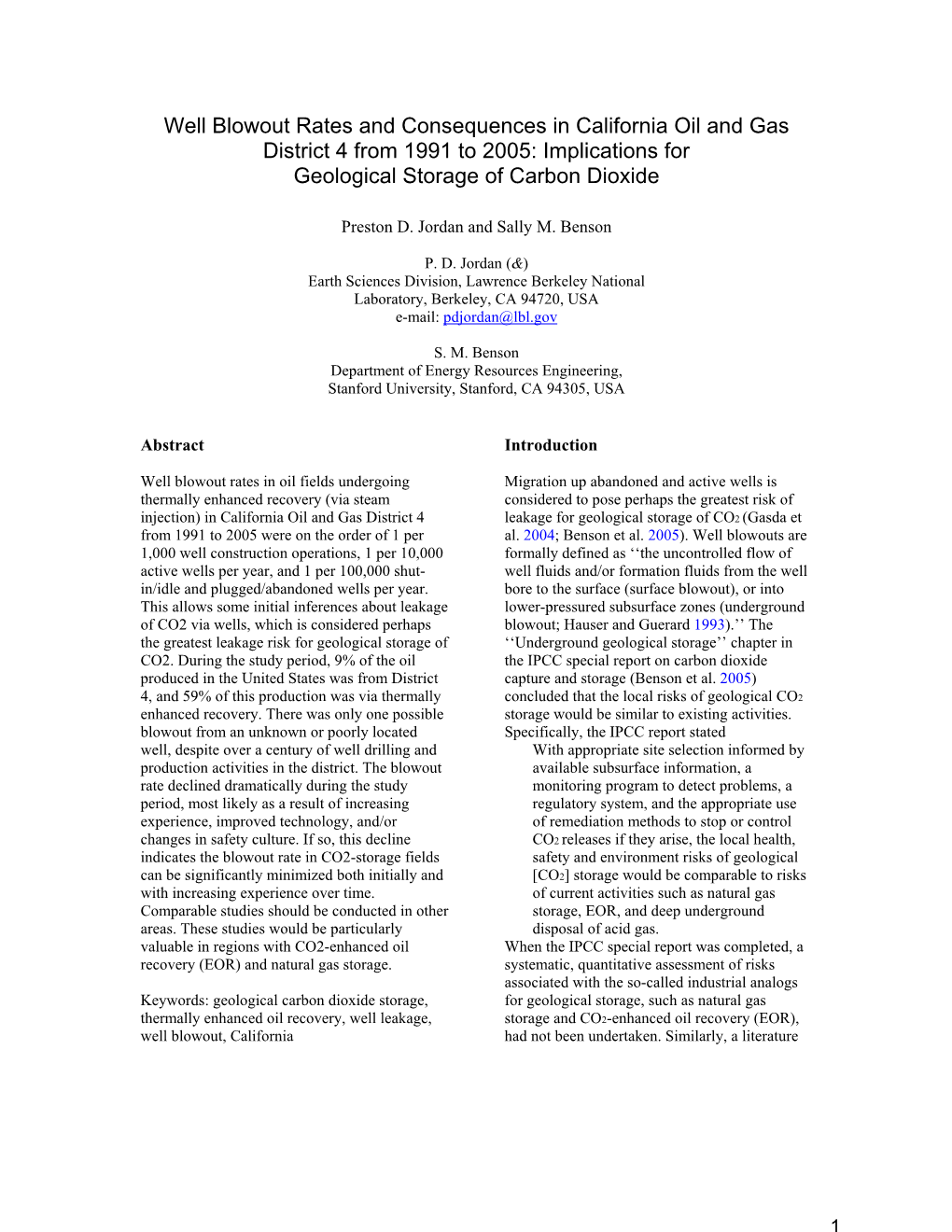 Well Blowout Rates and Consequences in California Oil and Gas District 4 from 1991 to 2005: Implications for Geological Storage of Carbon Dioxide

Preston D. Jordan and Sally M. Benson

P. D. Jordan (&)
Earth Sciences Division, Lawrence Berkeley National Laboratory, Berkeley, CA 94720, USA
e-mail: pdjordan@lbl.gov

S. M. Benson
Department of Energy Resources Engineering, Stanford University, Stanford, CA 94305, USA

Abstract

Well blowout rates in oil fields undergoing thermally enhanced recovery (via steam injection) in California Oil and Gas District 4 from 1991 to 2005 were on the order of 1 per 1,000 well construction operations, 1 per 10,000 active wells per year, and 1 per 100,000 shut-in/idle and plugged/abandoned wells per year. This allows some initial inferences about leakage of CO2 via wells, which is considered perhaps the greatest leakage risk for geological storage of CO2. During the study period, 9% of the oil produced in the United States was from District 4, and 59% of this production was via thermally enhanced recovery. There was only one possible blowout from an unknown or poorly located well, despite over a century of well drilling and production activities in the district. The blowout rate declined dramatically during the study period, most likely as a result of increasing experience, improved technology, and/or changes in safety culture. If so, this decline indicates the blowout rate in CO2-storage fields can be significantly minimized both initially and with increasing experience over time. Comparable studies should be conducted in other areas. These studies would be particularly valuable in regions with CO2-enhanced oil recovery (EOR) and natural gas storage.

Keywords: geological carbon dioxide storage, thermally enhanced oil recovery, well leakage, well blowout, California

Introduction

Migration up abandoned and active wells is considered to pose perhaps the greatest risk of leakage for geological storage of $CO_2$ (Gasda et al. 2004; Benson et al. 2005). Well blowouts are formally defined as ‘‘the uncontrolled flow of well fluids and/or formation fluids from the well bore to the surface (surface blowout), or into lower-pressured subsurface zones (underground blowout; Hauser and Guerard 1993).’’ The ‘‘Underground geological storage’’ chapter in the IPCC special report on carbon dioxide capture and storage (Benson et al. 2005) concluded that the local risks of geological $CO_2$ storage would be similar to existing activities. Specifically, the IPCC report stated

With appropriate site selection informed by available subsurface information, a monitoring program to detect problems, a regulatory system, and the appropriate use of remediation methods to stop or control $CO_2$ releases if they arise, the local health, safety and environment risks of geological [$CO_2$] storage would be comparable to risks of current activities such as natural gas storage, EOR, and deep underground disposal of acid gas.

When the IPCC special report was completed, a systematic, quantitative assessment of risks associated with the so-called industrial analogs for geological storage, such as natural gas storage and $CO_2$-enhanced oil recovery (EOR), had not been undertaken. Similarly, a literature

1